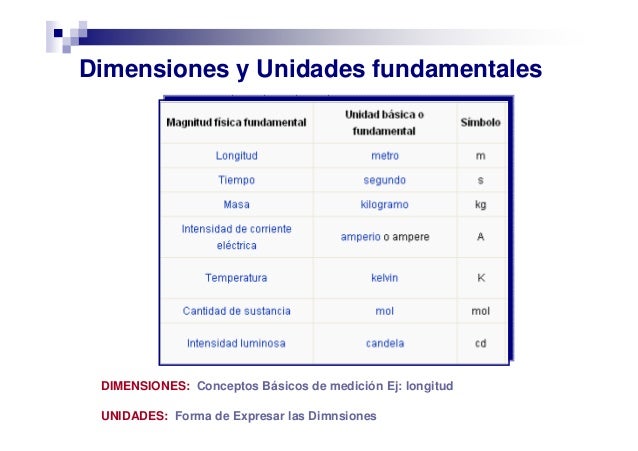 Dimensiones y Unidades fundamentales

| Magnitud física fundamental | Unidad básica o fundamental | Símbolo |
|---|---|---|
| Longitud | metro | m |
| Tiempo | segundo | s |
| Masa | kilogramo | kg |
| Intensidad de corriente eléctrica | amperio o ampere | A |
| Temperatura | kelvin | K |
| Cantidad de sustancia | mol | mol |
| Intensidad luminosa | candela | cd |

DIMENSIONES: Conceptos Básicos de medición Ej: longitud

UNIDADES: Forma de Expresar las Dimnsiones